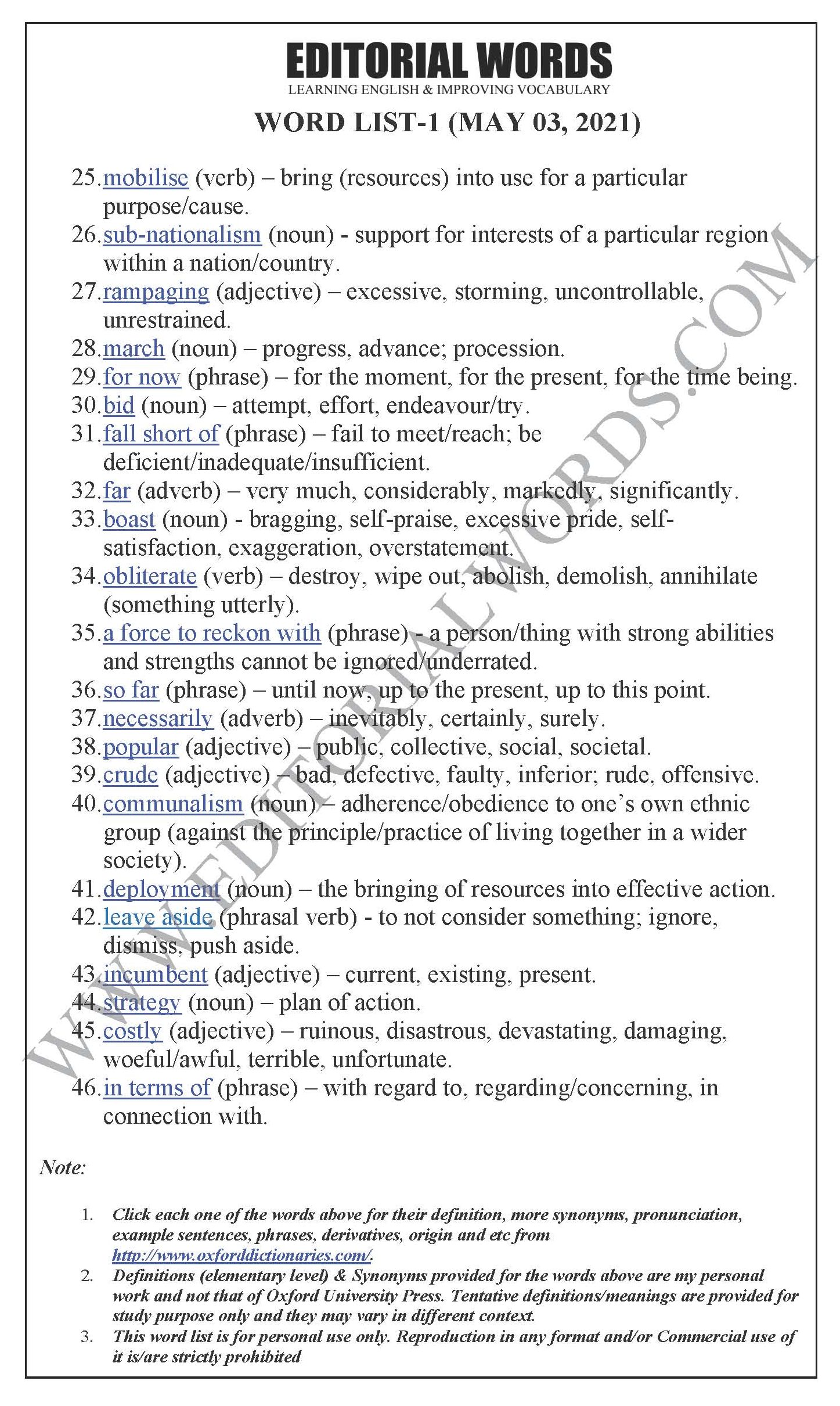 EDITORIAL WORDS
LEARNING ENGLISH & IMPROVING VOCABULARY

WORD LIST-1 (MAY 03, 2021)

25. mobilise (verb) – bring (resources) into use for a particular purpose/cause.
26. sub-nationalism (noun) - support for interests of a particular region within a nation/country.
27. rampaging (adjective) – excessive, storming, uncontrollable, unrestrained.
28. march (noun) – progress, advance; procession.
29. for now (phrase) – for the moment, for the present, for the time being.
30. bid (noun) – attempt, effort, endeavour/try.
31. fall short of (phrase) – fail to meet/reach; be deficient/inadequate/insufficient.
32. far (adverb) – very much, considerably, markedly, significantly.
33. boast (noun) - bragging, self-praise, excessive pride, self-satisfaction, exaggeration, overstatement.
34. obliterate (verb) – destroy, wipe out, abolish, demolish, annihilate (something utterly).
35. a force to reckon with (phrase) - a person/thing with strong abilities and strengths cannot be ignored/underrated.
36. so far (phrase) – until now, up to the present, up to this point.
37. necessarily (adverb) – inevitably, certainly, surely.
38. popular (adjective) – public, collective, social, societal.
39. crude (adjective) – bad, defective, faulty, inferior; rude, offensive.
40. communalism (noun) – adherence/obedience to one's own ethnic group (against the principle/practice of living together in a wider society).
41. deployment (noun) – the bringing of resources into effective action.
42. leave aside (phrasal verb) - to not consider something; ignore, dismiss, push aside.
43. incumbent (adjective) – current, existing, present.
44. strategy (noun) – plan of action.
45. costly (adjective) – ruinous, disastrous, devastating, damaging, woeful/awful, terrible, unfortunate.
46. in terms of (phrase) – with regard to, regarding/concerning, in connection with.

WWW.EDITORIALWORDS.COM

Note:

1. Click each one of the words above for their definition, more synonyms, pronunciation, example sentences, phrases, derivatives, origin and etc from http://www.oxforddictionaries.com/.
2. Definitions (elementary level) & Synonyms provided for the words above are my personal work and not that of Oxford University Press. Tentative definitions/meanings are provided for study purpose only and they may vary in different context.
3. This word list is for personal use only. Reproduction in any format and/or Commercial use of it is/are strictly prohibited